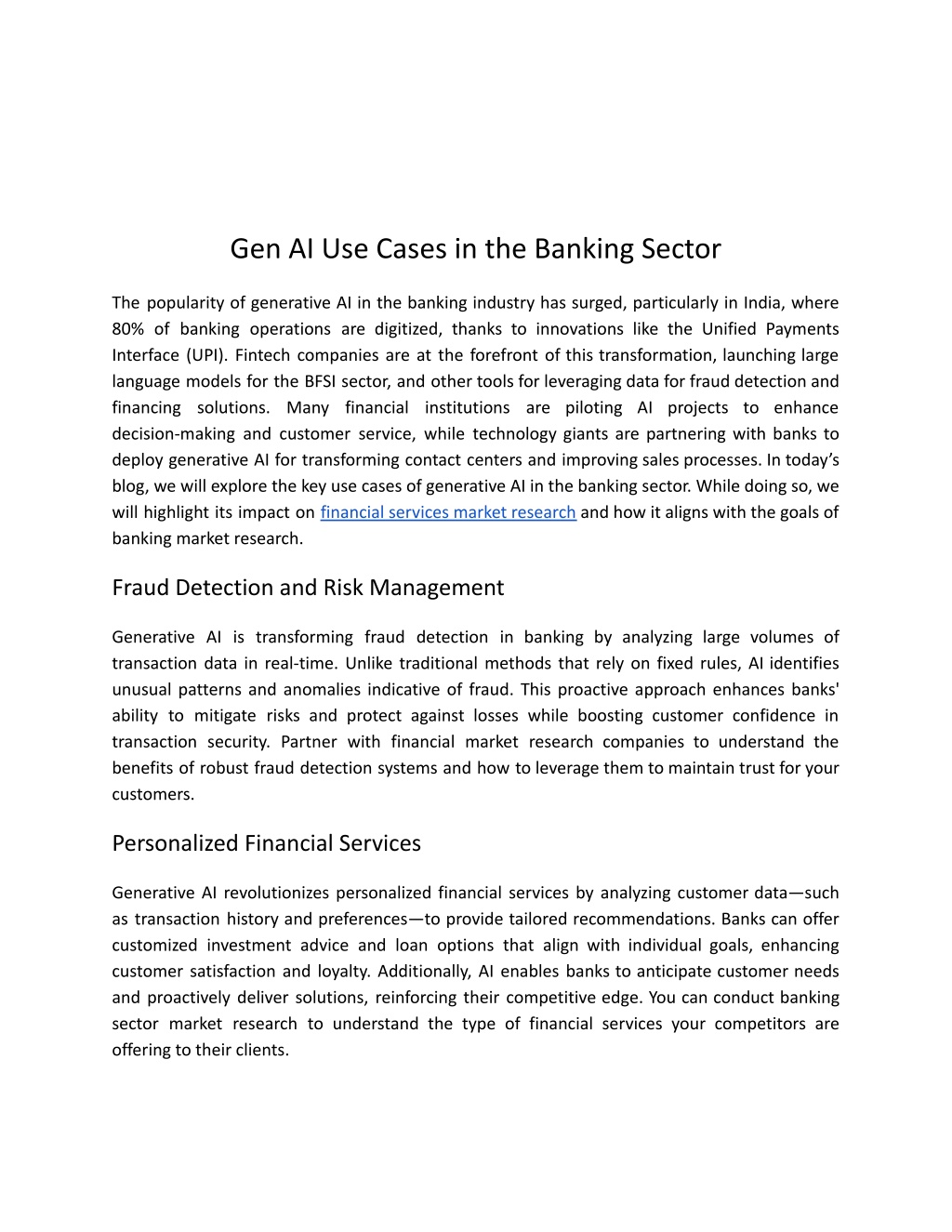 Gen AI Use Cases in the Banking Sector

The popularity of generative AI in the banking industry has surged, particularly in India, where 80% of banking operations are digitized, thanks to innovations like the Unified Payments Interface (UPI). Fintech companies are at the forefront of this transformation, launching large language models for the BFSI sector, and other tools for leveraging data for fraud detection and financing solutions. Many financial institutions are piloting AI projects to enhance decision-making and customer service, while technology giants are partnering with banks to deploy generative AI for transforming contact centers and improving sales processes. In today's blog, we will explore the key use cases of generative AI in the banking sector. While doing so, we will highlight its impact on financial services market research and how it aligns with the goals of banking market research.

Fraud Detection and Risk Management

Generative AI is transforming fraud detection in banking by analyzing large volumes of transaction data in real-time. Unlike traditional methods that rely on fixed rules, AI identifies unusual patterns and anomalies indicative of fraud. This proactive approach enhances banks' ability to mitigate risks and protect against losses while boosting customer confidence in transaction security. Partner with financial market research companies to understand the benefits of robust fraud detection systems and how to leverage them to maintain trust for your customers.

Personalized Financial Services

Generative AI revolutionizes personalized financial services by analyzing customer data—such as transaction history and preferences—to provide tailored recommendations. Banks can offer customized investment advice and loan options that align with individual goals, enhancing customer satisfaction and loyalty. Additionally, AI enables banks to anticipate customer needs and proactively deliver solutions, reinforcing their competitive edge. You can conduct banking sector market research to understand the type of financial services your competitors are offering to their clients.